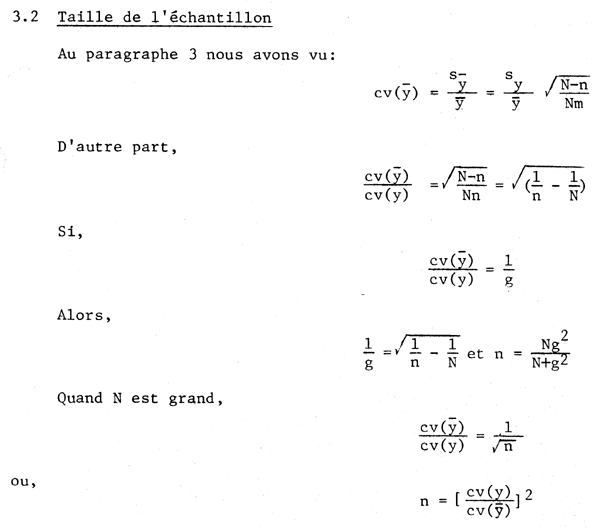 3.2 Taille de l'échantillon

Au paragraphe 3 nous avons vu:

$cv(\bar{y}) = \frac{s_{\bar{y}}}{\bar{y}} = \frac{s_y}{\bar{y}} \sqrt{\frac{N-n}{Nm}}$

D'autre part,

$\frac{cv(\bar{y})}{cv(y)} = \sqrt{\frac{N-n}{Nn}} = \sqrt{(\frac{1}{n} - \frac{1}{N})}$

Si,

$\frac{cv(\bar{y})}{cv(y)} = \frac{1}{g}$

Alors,

$\frac{1}{g} = \sqrt{\frac{1}{n} - \frac{1}{N}}$ et $n = \frac{Ng^2}{N+g^2}$

Quand N est grand,

$\frac{cv(\bar{y})}{cv(y)} = \frac{1}{\sqrt{n}}$

ou,

$n = [\frac{cv(y)}{cv(\bar{y})}]^2$